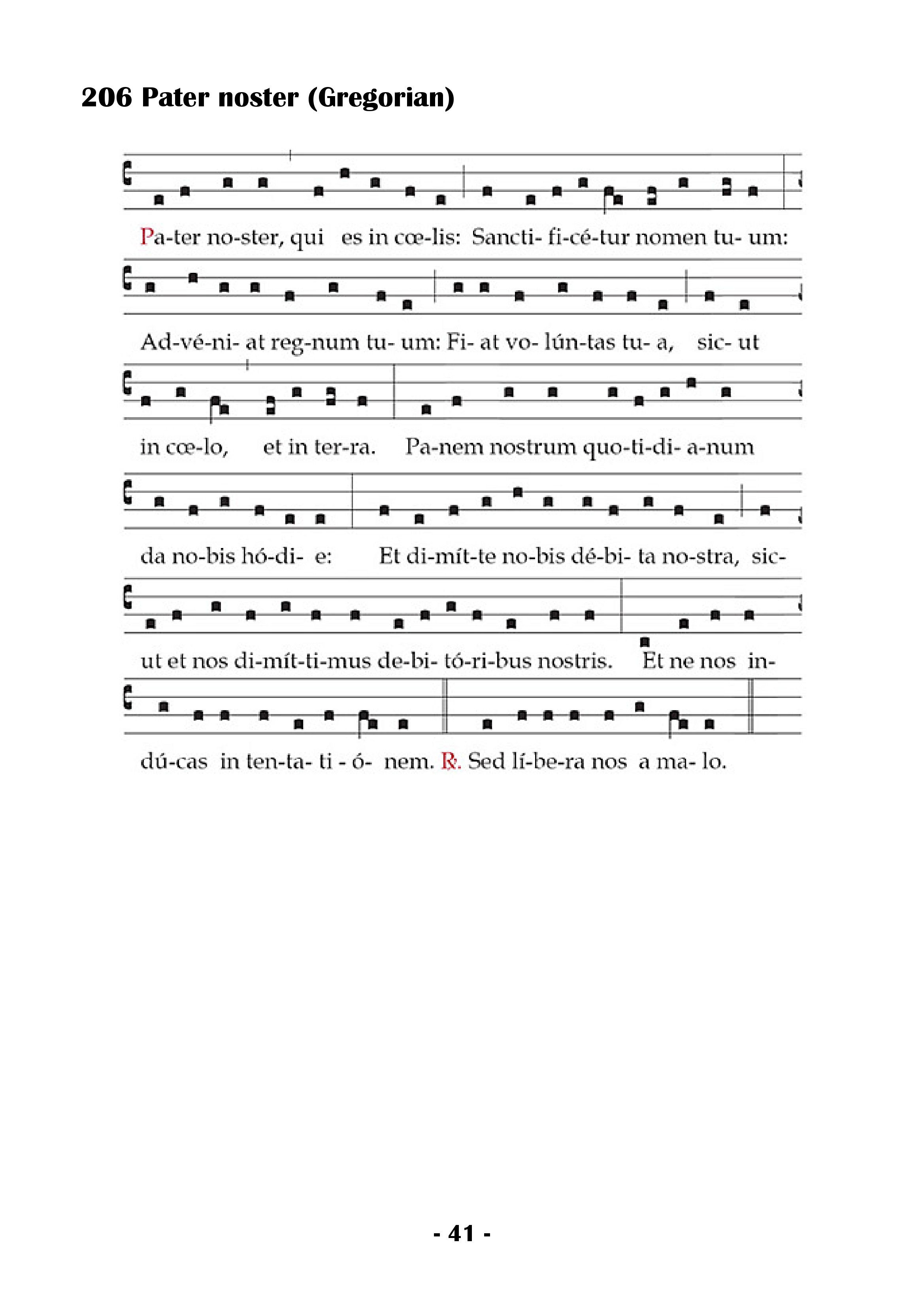 206 Pater noster (Gregorian)

Pa-ter no-ster, qui es in cœ-lis: Sancti- fi-cé-tur nomen tu- um:

Ad-vé-ni- at reg-num tu- um: Fi- at vo- lún-tas tu- a, sic- ut

in cœ-lo, et in ter-ra. Pa-nem nostrum quo-ti-di- a-num

da no-bis hó-di- e: Et di-mít-te no-bis dé-bi- ta no-stra, sic-

ut et nos di-mít-ti-mus de-bi- tó-ri-bus nostris. Et ne nos in-

dú-cas in ten-ta- ti - ó- nem. ℟. Sed lí-be-ra nos a ma- lo.

- 41 -